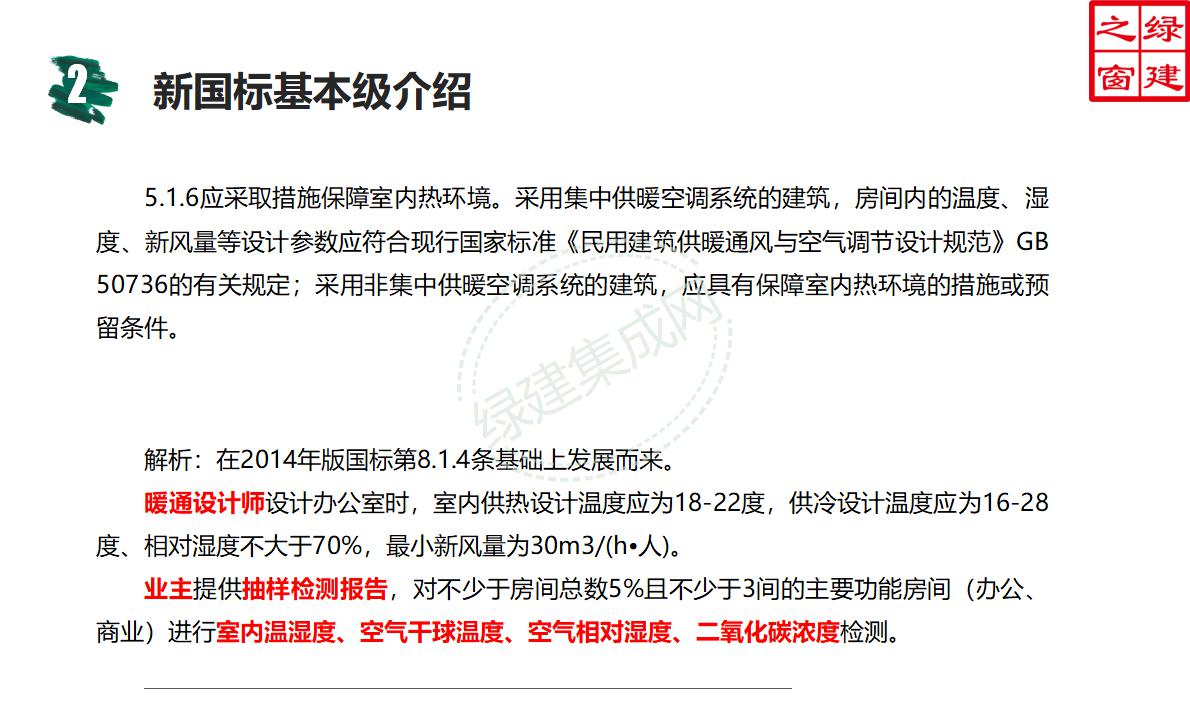 绿建之窗

2 新国标基本级介绍

5.1.6应采取措施保障室内热环境。采用集中供暖空调系统的建筑，房间内的温度、湿度、新风量等设计参数应符合现行国家标准《民用建筑供暖通风与空气调节设计规范》GB 50736的有关规定；采用非集中供暖空调系统的建筑，应具有保障室内热环境的措施或预留条件。

绿建集成网

解析：在2014年版国标第8.1.4条基础上发展而来。
暖通设计师设计办公室时，室内供热设计温度应为18-22度，供冷设计温度应为16-28度、相对湿度不大于70%，最小新风量为30m3/(h•人)。
业主提供抽样检测报告，对不少于房间总数5%且不少于3间的主要功能房间（办公、商业）进行室内温湿度、空气干球温度、空气相对湿度、二氧化碳浓度检测。